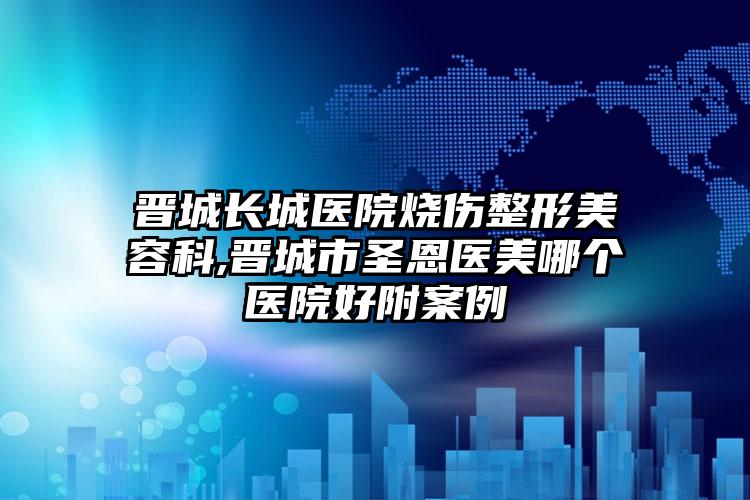 晋城长城医院烧伤整形美容科,晋城市圣恩医美哪个医院好附案例